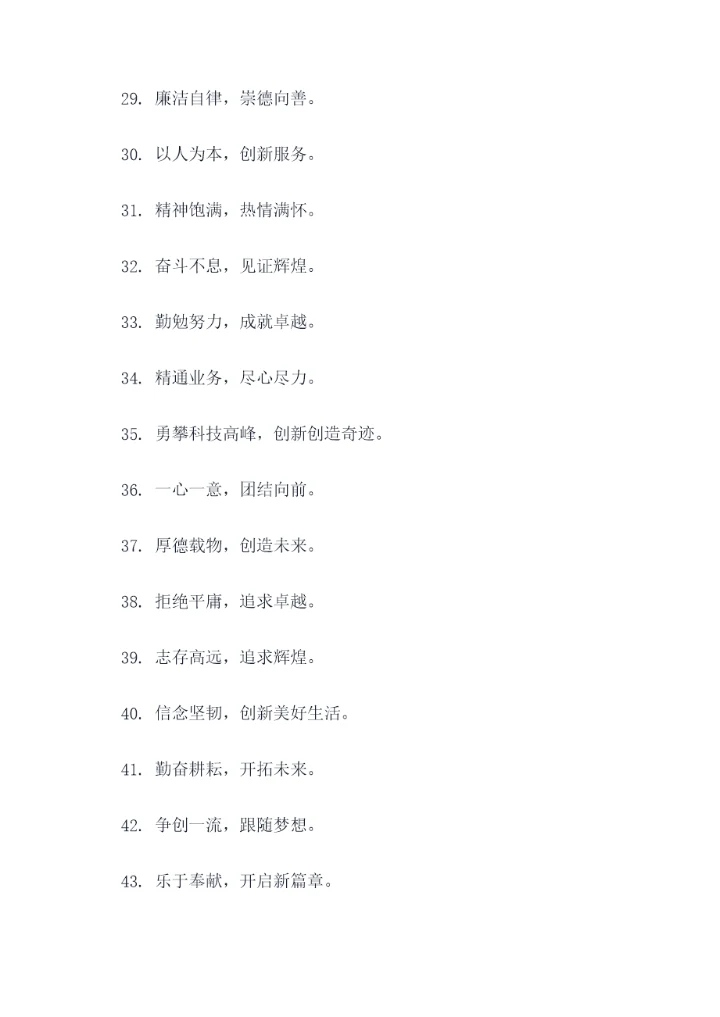 29. 廉洁自律，崇德向善。

30. 以人为本，创新服务。

31. 精神饱满，热情满怀。

32. 奋斗不息，见证辉煌。

33. 勤勉努力，成就卓越。

34. 精通业务，尽心尽力。

35. 勇攀科技高峰，创新创造奇迹。

36. 一心一意，团结向前。

37. 厚德载物，创造未来。

38. 拒绝平庸，追求卓越。

39. 志存高远，追求辉煌。

40. 信念坚韧，创新美好生活。

41. 勤奋耕耘，开拓未来。

42. 争创一流，跟随梦想。

43. 乐于奉献，开启新篇章。